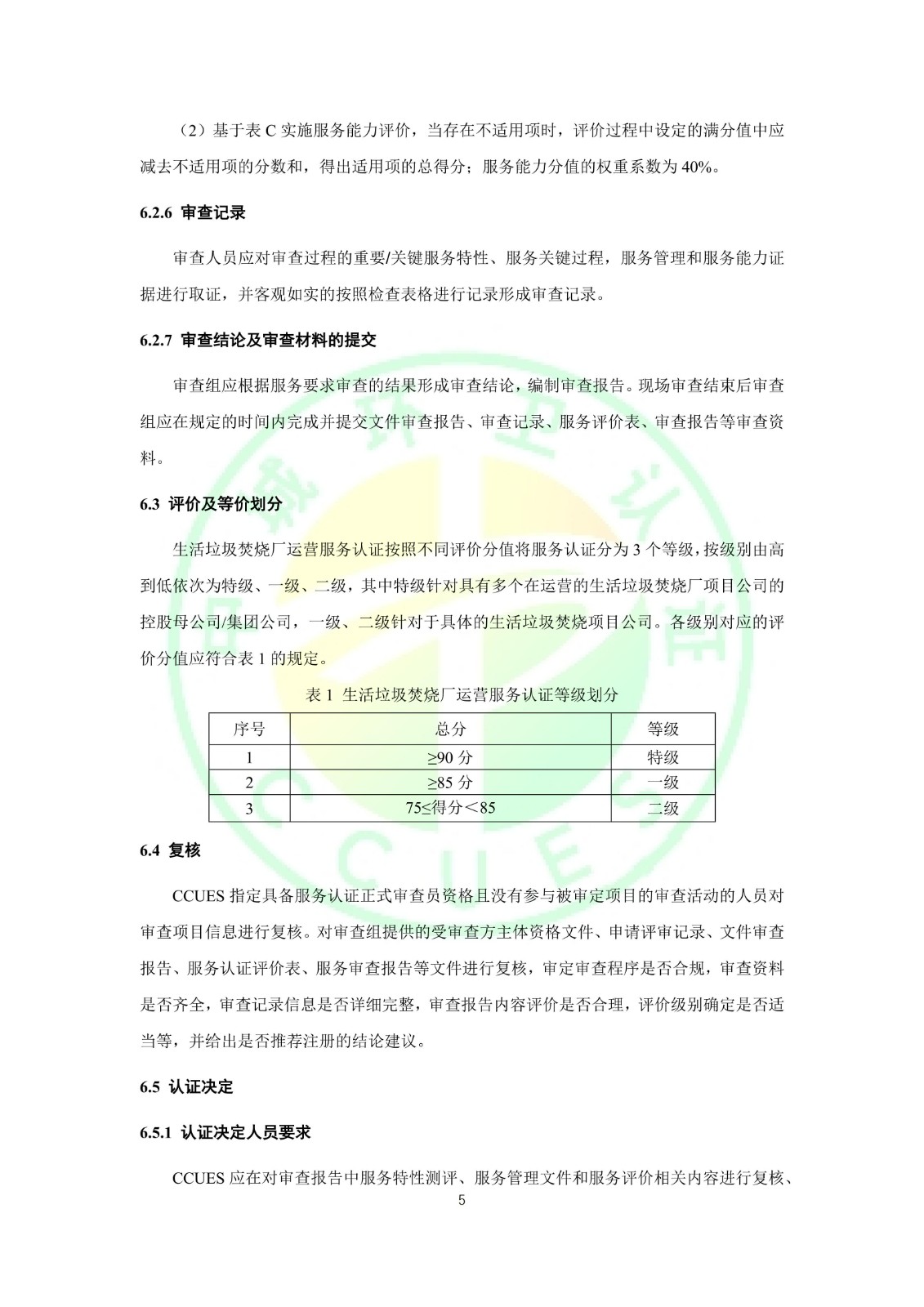 （2）基于表 C 实施服务能力评价，当存在不适用项时，评价过程中设定的满分值中应减去不适用项的分数和，得出适用项的总得分；服务能力分值的权重系数为 40%。

6.2.6 审查记录

审查人员应对审查过程的重要/关键服务特性、服务关键过程，服务管理和服务能力证据进行取证，并客观如实的按照检查表格进行记录形成审查记录。

6.2.7 审查结论及审查材料的提交

审查组应根据服务要求审查的结果形成审查结论，编制审查报告。现场审查结束后审查组应在规定的时间内完成并提交文件审查报告、审查记录、服务评价表、审查报告等审查资料。

6.3 评价及等价划分

生活垃圾焚烧厂运营服务认证按照不同评价分值将服务认证分为 3 个等级，按级别由高到低依次为特级、一级、二级，其中特级针对具有多个在运营的生活垃圾焚烧厂项目公司的控股母公司/集团公司，一级、二级针对于具体的生活垃圾焚烧项目公司。各级别对应的评价分值应符合表 1 的规定。

表 1 生活垃圾焚烧厂运营服务认证等级划分

| 序号 | 总分 | 等级 |
|---|---|---|
| 1 | ≥90 分 | 特级 |
| 2 | ≥85 分 | 一级 |
| 3 | 75≤得分＜85 | 二级 |

6.4 复核

CCUES 指定具备服务认证正式审查员资格且没有参与被审定项目的审查活动的人员对审查项目信息进行复核。对审查组提供的受审查方主体资格文件、申请评审记录、文件审查报告、服务认证评价表、服务审查报告等文件进行复核，审定审查程序是否合规，审查资料是否齐全，审查记录信息是否详细完整，审查报告内容评价是否合理，评价级别确定是否适当等，并给出是否推荐注册的结论建议。

6.5 认证决定

6.5.1 认证决定人员要求

CCUES 应在对审查报告中服务特性测评、服务管理文件和服务评价相关内容进行复核、

5